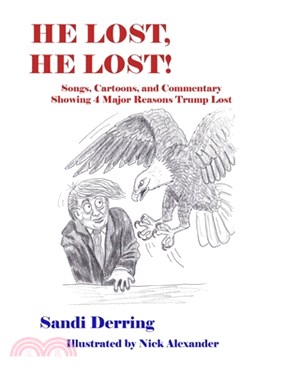 HE LOST,
HE LOST!

Songs, Cartoons, and Commentary
Showing 4 Major Reasons Trump Lost

Sandi Derring

Illustrated by Nick Alexander